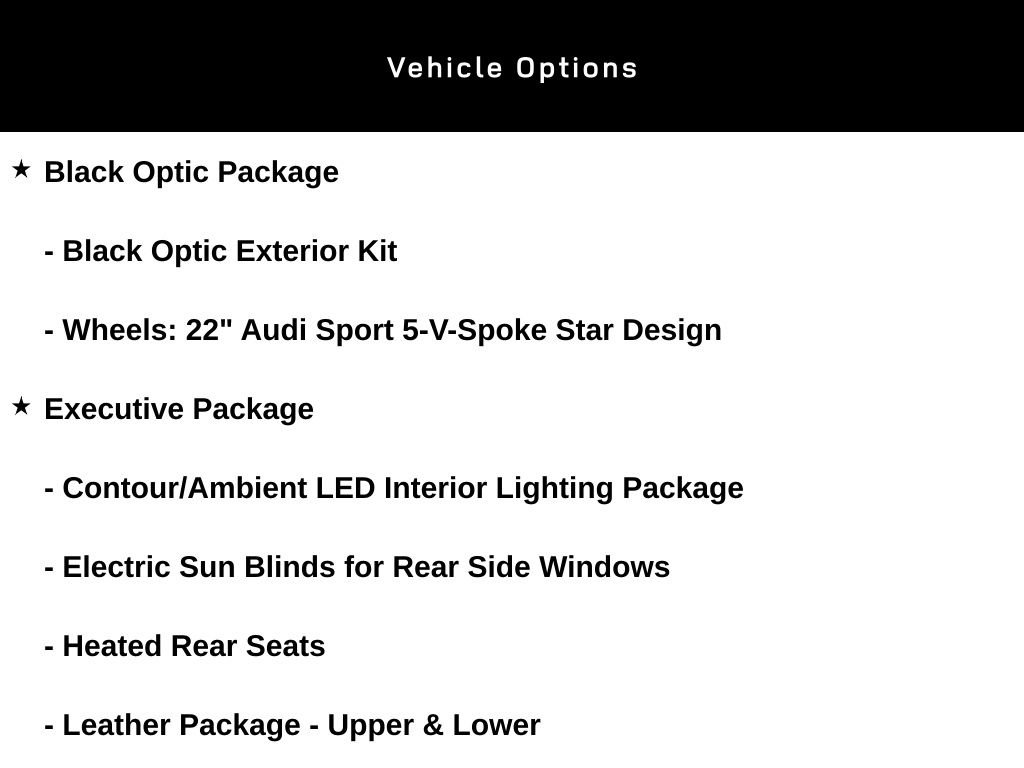 Vehicle Options

★ Black Optic Package

- Black Optic Exterior Kit

- Wheels: 22" Audi Sport 5-V-Spoke Star Design

★ Executive Package

- Contour/Ambient LED Interior Lighting Package

- Electric Sun Blinds for Rear Side Windows

- Heated Rear Seats

- Leather Package - Upper & Lower